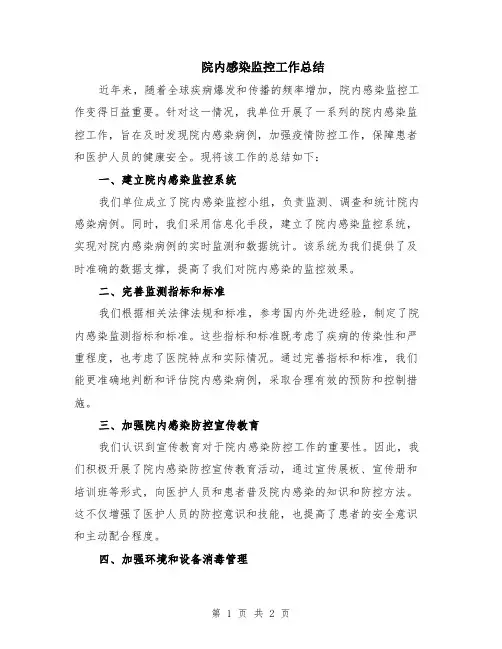 院内感染监控工作总结

近年来，随着全球疾病爆发和传播的频率增加，院内感染监控工作变得日益重要。针对这一情况，我单位开展了一系列的院内感染监控工作，旨在及时发现院内感染病例，加强疫情防控工作，保障患者和医护人员的健康安全。现将该工作的总结如下：

一、建立院内感染监控系统

我们单位成立了院内感染监控小组，负责监测、调查和统计院内感染病例。同时，我们采用信息化手段，建立了院内感染监控系统，实现对院内感染病例的实时监测和数据统计。该系统为我们提供了及时准确的数据支撑，提高了我们对院内感染的监控效果。

二、完善监测指标和标准

我们根据相关法律法规和标准，参考国内外先进经验，制定了院内感染监测指标和标准。这些指标和标准既考虑了疾病的传染性和严重程度，也考虑了医院特点和实际情况。通过完善指标和标准，我们能更准确地判断和评估院内感染病例，采取合理有效的预防和控制措施。

三、加强院内感染防控宣传教育

我们认识到宣传教育对于院内感染防控工作的重要性。因此，我们积极开展了院内感染防控宣传教育活动，通过宣传展板、宣传册和培训班等形式，向医护人员和患者普及院内感染的知识和防控方法。这不仅增强了医护人员的防控意识和技能，也提高了患者的安全意识和主动配合程度。

四、加强环境和设备消毒管理

第 1 页 共 2 页